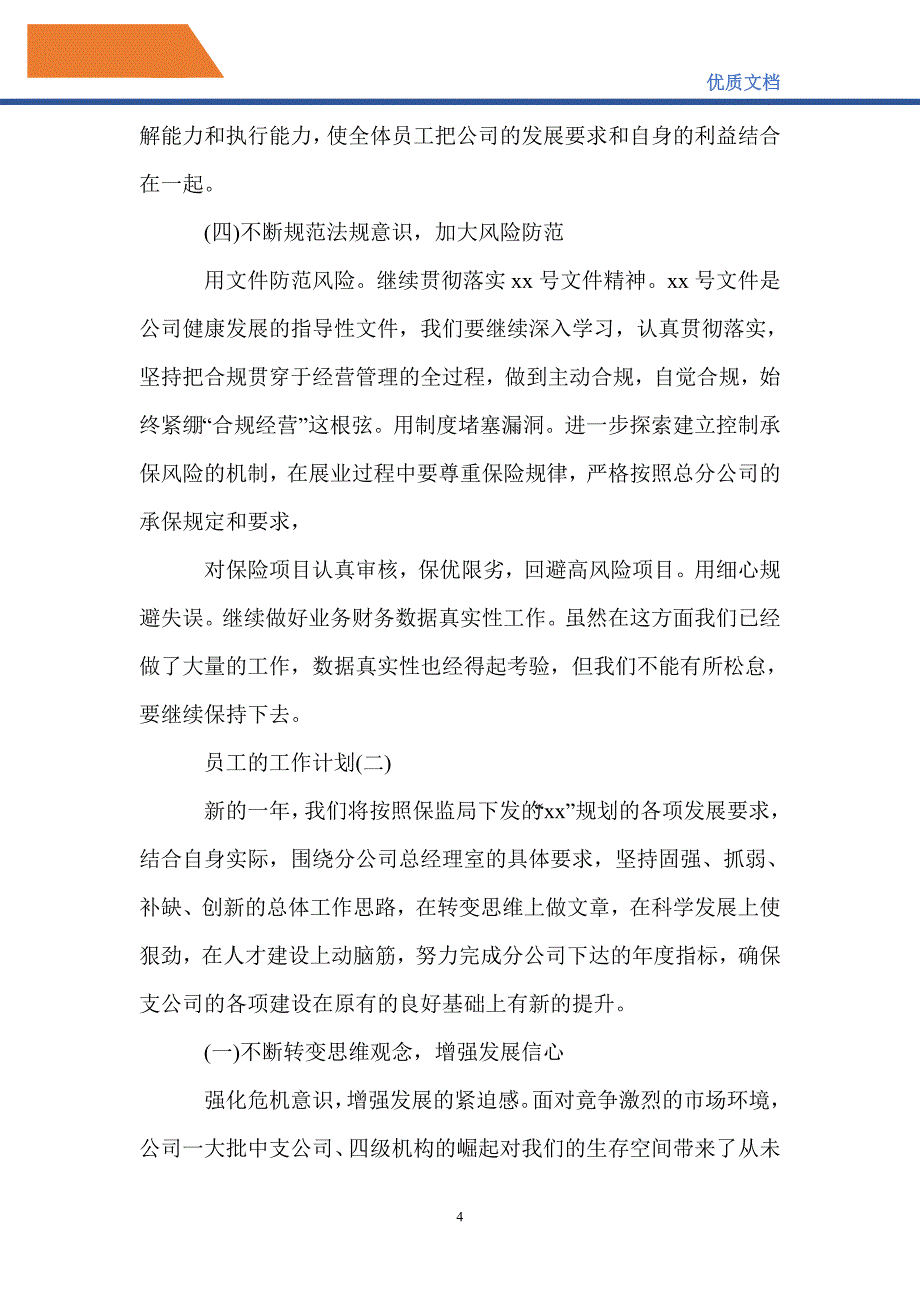 优质文档

解能力和执行能力，使全体员工把公司的发展要求和自身的利益结合在一起。

(四)不断规范法规意识，加大风险防范

用文件防范风险。继续贯彻落实 xx 号文件精神。xx 号文件是公司健康发展的指导性文件，我们要继续深入学习，认真贯彻落实，坚持把合规贯穿于经营管理的全过程，做到主动合规，自觉合规，始终紧绷“合规经营”这根弦。用制度堵塞漏洞。进一步探索建立控制承保风险的机制，在展业过程中要尊重保险规律，严格按照总分公司的承保规定和要求，

对保险项目认真审核，保优限劣，回避高风险项目。用细心规避失误。继续做好业务财务数据真实性工作。虽然在这方面我们已经做了大量的工作，数据真实性也经得起考验，但我们不能有所松怠，要继续保持下去。

员工的工作计划(二)

新的一年，我们将按照保监局下发的“xx”规划的各项发展要求，结合自身实际，围绕分公司总经理室的具体要求，坚持固强、抓弱、补缺、创新的总体工作思路，在转变思维上做文章，在科学发展上使狠劲，在人才建设上动脑筋，努力完成分公司下达的年度指标，确保支公司的各项建设在原有的良好基础上有新的提升。

(一)不断转变思维观念，增强发展信心

强化危机意识，增强发展的紧迫感。面对竞争激烈的市场环境，公司一大批中支公司、四级机构的崛起对我们的生存空间带来了从未

4